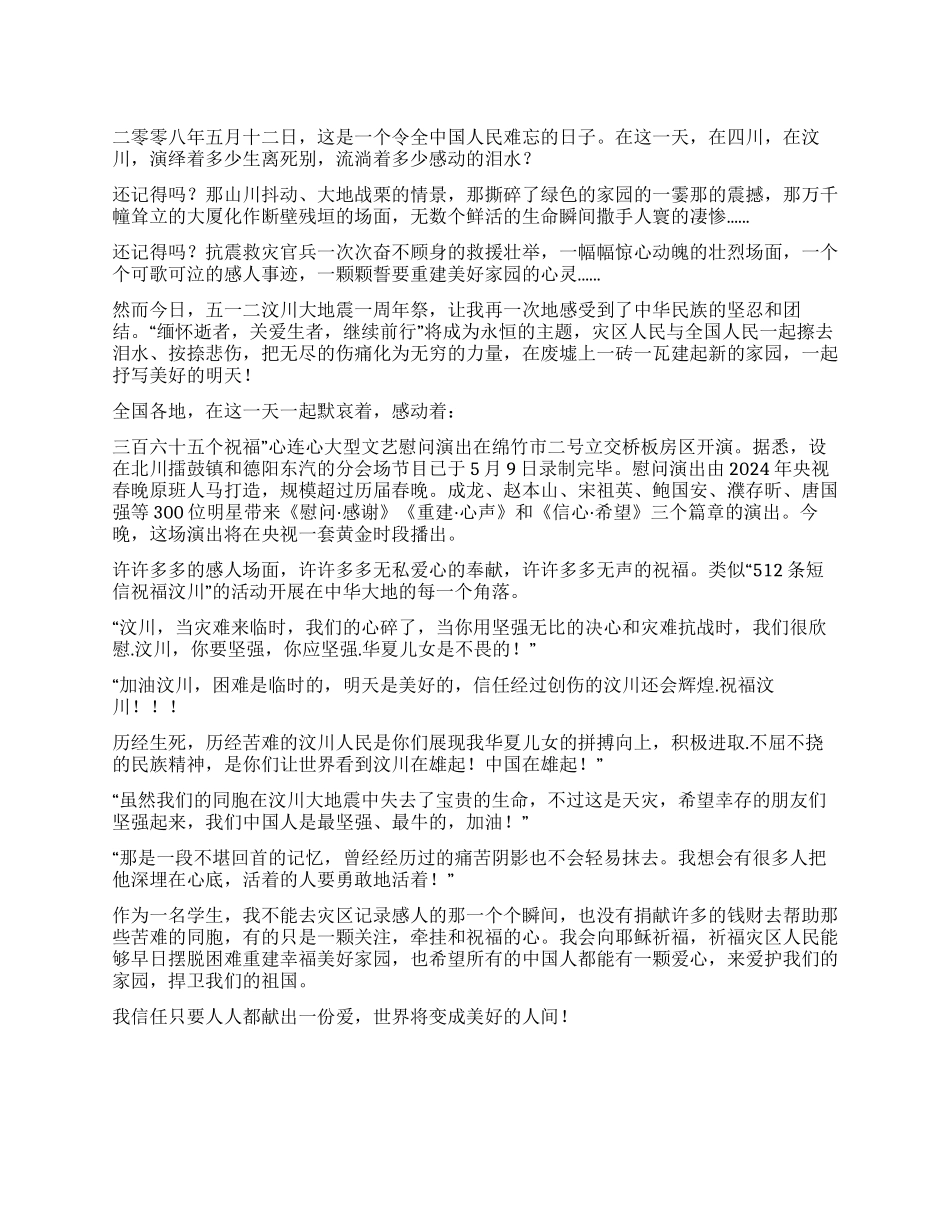 二零零八年五月十二日，这是一个令全中国人民难忘的日子。在这一天，在四川，在汶川，演绎着多少生离死别，流淌着多少感动的泪水？

还记得吗？那山川抖动、大地战栗的情景，那撕碎了绿色的家园的一霎那的震撼，那万千幢耸立的大厦化作断壁残垣的场面，无数个鲜活的生命瞬间撒手人寰的凄惨......

还记得吗？抗震救灾官兵一次次奋不顾身的救援壮举，一幅幅惊心动魄的壮烈场面，一个个可歌可泣的感人事迹，一颗颗誓要重建美好家园的心灵......

然而今日，五一二汶川大地震一周年祭，让我再一次地感受到了中华民族的坚忍和团结。“缅怀逝者，关爱生者，继续前行”将成为永恒的主题，灾区人民与全国人民一起擦去泪水、按捺悲伤，把无尽的伤痛化为无穷的力量，在废墟上一砖一瓦建起新的家园，一起抒写美好的明天！

全国各地，在这一天一起默哀着，感动着：

三百六十五个祝福”心连心大型文艺慰问演出在绵竹市二号立交桥板房区开演。据悉，设在北川擂鼓镇和德阳东汽的分会场节目已于5月9日录制完毕。慰问演出由2024年央视春晚原班人马打造，规模超过历届春晚。成龙、赵本山、宋祖英、鲍国安、濮存昕、唐国强等300位明星带来《慰问·感谢》《重建·心声》和《信心·希望》三个篇章的演出。今晚，这场演出将在央视一套黄金时段播出。

许许多多的感人场面，许许多多无私爱心的奉献，许许多多无声的祝福。类似“512条短信祝福汶川”的活动开展在中华大地的每一个角落。

“汶川，当灾难来临时，我们的心碎了，当你用坚强无比的决心和灾难抗战时，我们很欣慰.汶川，你要坚强，你应坚强.华夏儿女是不畏的！”

“加油汶川，困难是临时的，明天是美好的，信任经过创伤的汶川还会辉煌.祝福汶川！！！

历经生死，历经苦难的汶川人民是你们展现我华夏儿女的拼搏向上，积极进取.不屈不挠的民族精神，是你们让世界看到汶川在雄起！中国在雄起！”

“虽然我们的同胞在汶川大地震中失去了宝贵的生命，不过这是天灾，希望幸存的朋友们坚强起来，我们中国人是最坚强、最牛的，加油！”

“那是一段不堪回首的记忆，曾经经历过的痛苦阴影也不会轻易抹去。我想会有很多人把他深埋在心底，活着的人要勇敢地活着！”

作为一名学生，我不能去灾区记录感人的那一个个瞬间，也没有捐献许多的钱财去帮助那些苦难的同胞，有的只是一颗关注，牵挂和祝福的心。我会向耶稣祈福，祈福灾区人民能够早日摆脱困难重建幸福美好家园，也希望所有的中国人都能有一颗爱心，来爱护我们的家园，捍卫我们的祖国。

我信任只要人人都献出一份爱，世界将变成美好的人间！